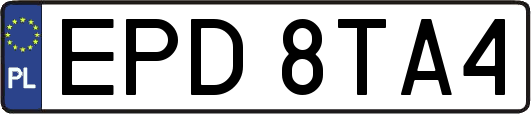 PL
EPD 8TA4